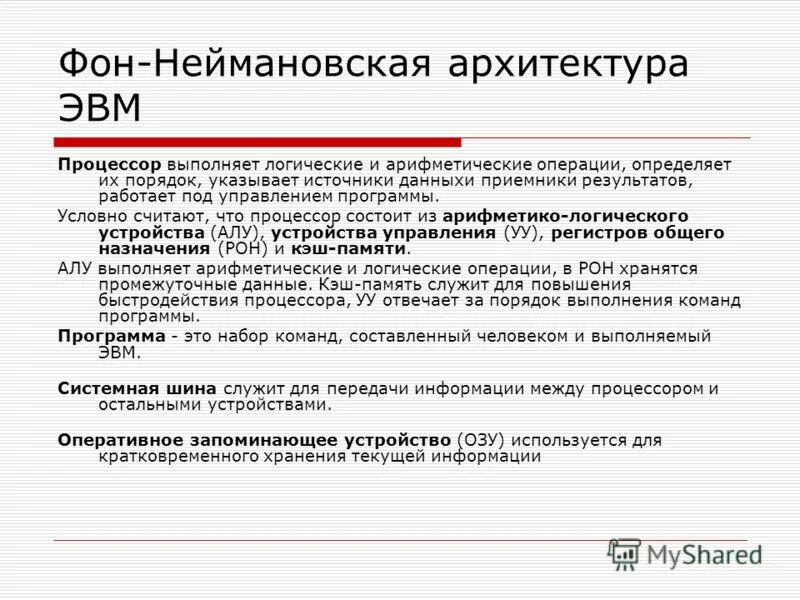 Фон-Неймановская архитектура ЭВМ

Процессор выполняет логические и арифметические операции, определяет их порядок, указывает источники данныхи приемники результатов, работает под управлением программы.

Условно считают, что процессор состоит из арифметико-логического устройства (АЛУ), устройства управления (УУ), регистров общего назначения (РОН) и кэш-памяти.

АЛУ выполняет арифметические и логические операции, в РОН хранятся промежуточные данные. Кэш-память служит для повышения быстродействия процессора, УУ отвечает за порядок выполнения команд программы.

Программа - это набор команд, составленный человеком и выполняемый ЭВМ.

Системная шина служит для передачи информации между процессором и остальными устройствами.

Оперативное запоминающее устройство (ОЗУ) используется для кратковременного хранения текущей информации

MyShared